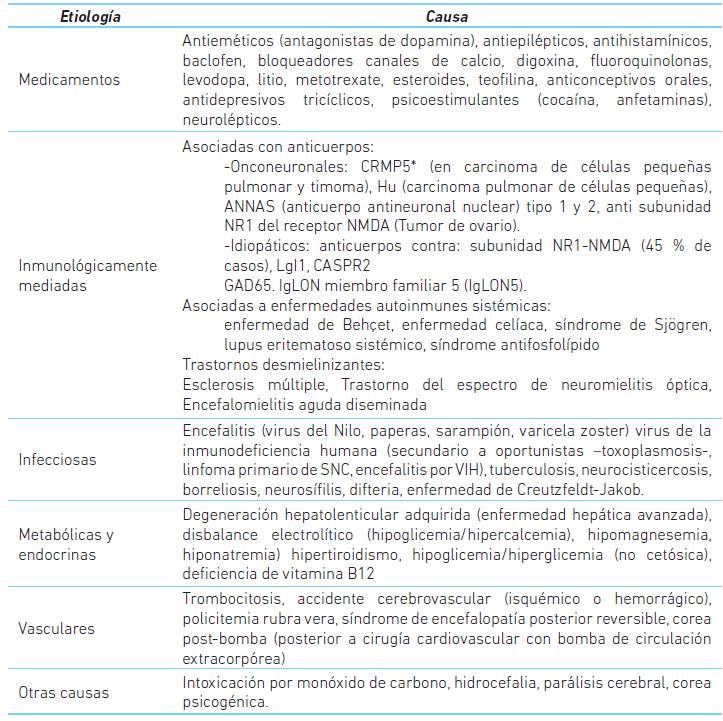 | Etiología | Causa |
|---|---|
| Medicamentos | Antieméticos (antagonistas de dopamina), antiepilépticos, antihistamínicos, baclofen, bloqueadores canales de calcio, digoxina, fluoroquinolonas, levodopa, litio, metotrexate, esteroides, teofilina, anticonceptivos orales, antidepresivos tricíclicos, psicoestimulantes (cocaína, anfetaminas), neurolépticos. |
| Inmunológicamente mediadas | Asociadas con anticuerpos: -Onconeuronales: CRMP5* (en carcinoma de células pequeñas pulmonar y timoma), Hu (carcinoma pulmonar de células pequeñas), ANNAS (anticuerpo antineuronal nuclear) tipo 1 y 2, anti subunidad NR1 del receptor NMDA (Tumor de ovario). -Idiopáticos: anticuerpos contra: subunidad NR1-NMDA (45 % de casos), Lgl1, CASPR2 GAD65. IgLON miembro familiar 5 (IgLON5). Asociadas a enfermedades autoinmunes sistémicas: enfermedad de Behçet, enfermedad celíaca, síndrome de Sjögren, lupus eritematoso sistémico, síndrome antifosfolípido Trastornos desmielinizantes: Esclerosis múltiple, Trastorno del espectro de neuromielitis óptica, Encefalomielitis aguda diseminada |
| Infecciosas | Encefalitis (virus del Nilo, paperas, sarampión, varicela zoster) virus de la inmunodeficiencia humana (secundario a oportunistas –toxoplasmosis-, linfoma primario de SNC, encefalitis por VIH), tuberculosis, neurocisticercosis, borreliosis, neurosífilis, difteria, enfermedad de Creutzfeldt-Jakob. |
| Metabólicas y endocrinas | Degeneración hepatolenticular adquirida (enfermedad hepática avanzada), disbalance electrolítico (hipoglicemia/hipercalcemia), hipomagnesemia, hiponatremia) hipertiroidismo, hipoglicemia/hiperglicemia (no cetósica), deficiencia de vitamina B12 |
| Vasculares | Trombocitosis, accidente cerebrovascular (isquémico o hemorrágico), policitemia rubra vera, síndrome de encefalopatía posterior reversible, corea post-bomba (posterior a cirugía cardiovascular con bomba de circulación extracorpórea) |
| Otras causas | Intoxicación por monóxido de carbono, hidrocefalia, parálisis cerebral, corea psicogénica. |